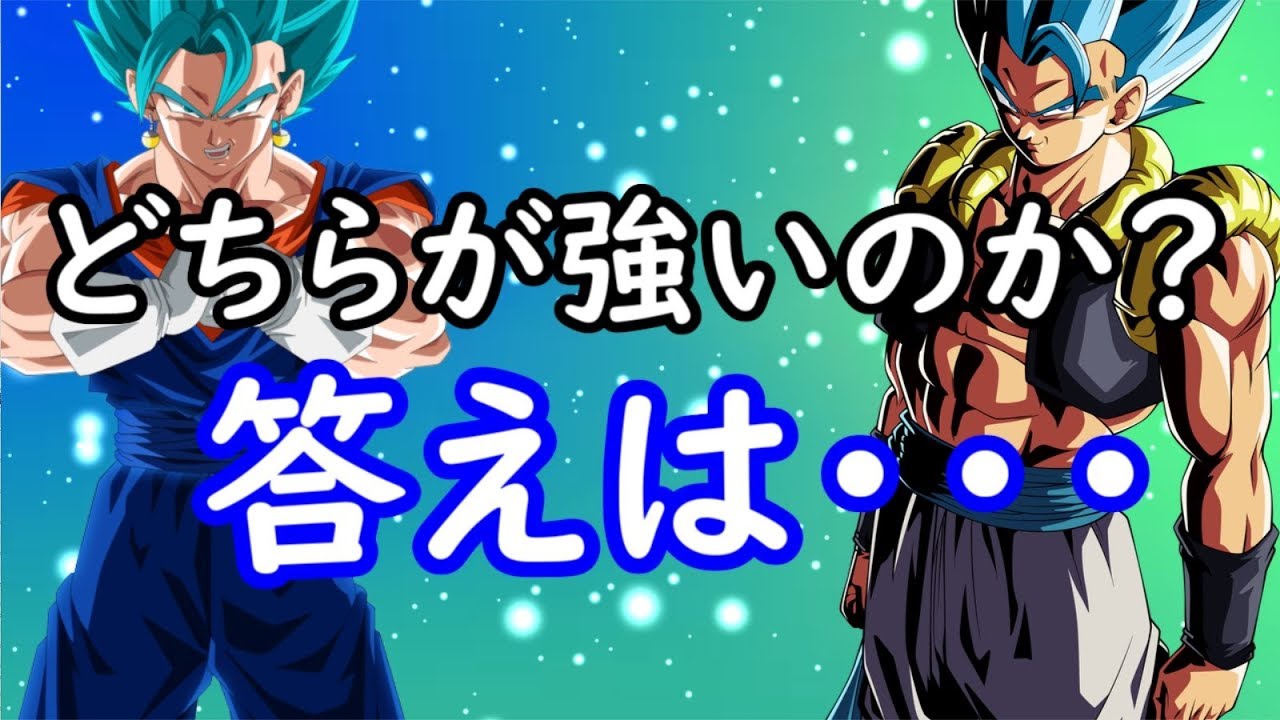 どちらが強いのか？

答えは・・・